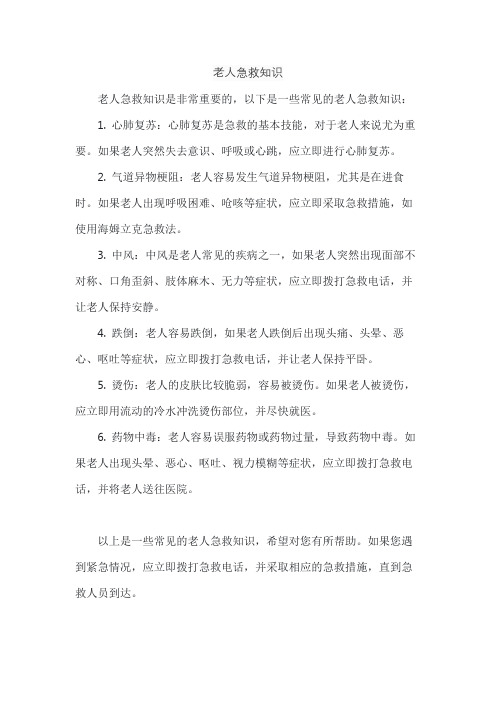 老人急救知识

老人急救知识是非常重要的，以下是一些常见的老人急救知识：

1. 心肺复苏：心肺复苏是急救的基本技能，对于老人来说尤为重要。如果老人突然失去意识、呼吸或心跳，应立即进行心肺复苏。

2. 气道异物梗阻：老人容易发生气道异物梗阻，尤其是在进食时。如果老人出现呼吸困难、呛咳等症状，应立即采取急救措施，如使用海姆立克急救法。

3. 中风：中风是老人常见的疾病之一，如果老人突然出现面部不对称、口角歪斜、肢体麻木、无力等症状，应立即拨打急救电话，并让老人保持安静。

4. 跌倒：老人容易跌倒，如果老人跌倒后出现头痛、头晕、恶心、呕吐等症状，应立即拨打急救电话，并让老人保持平卧。

5. 烫伤：老人的皮肤比较脆弱，容易被烫伤。如果老人被烫伤，应立即用流动的冷水冲洗烫伤部位，并尽快就医。

6. 药物中毒：老人容易误服药物或药物过量，导致药物中毒。如果老人出现头晕、恶心、呕吐、视力模糊等症状，应立即拨打急救电话，并将老人送往医院。

以上是一些常见的老人急救知识，希望对您有所帮助。如果您遇到紧急情况，应立即拨打急救电话，并采取相应的急救措施，直到急救人员到达。